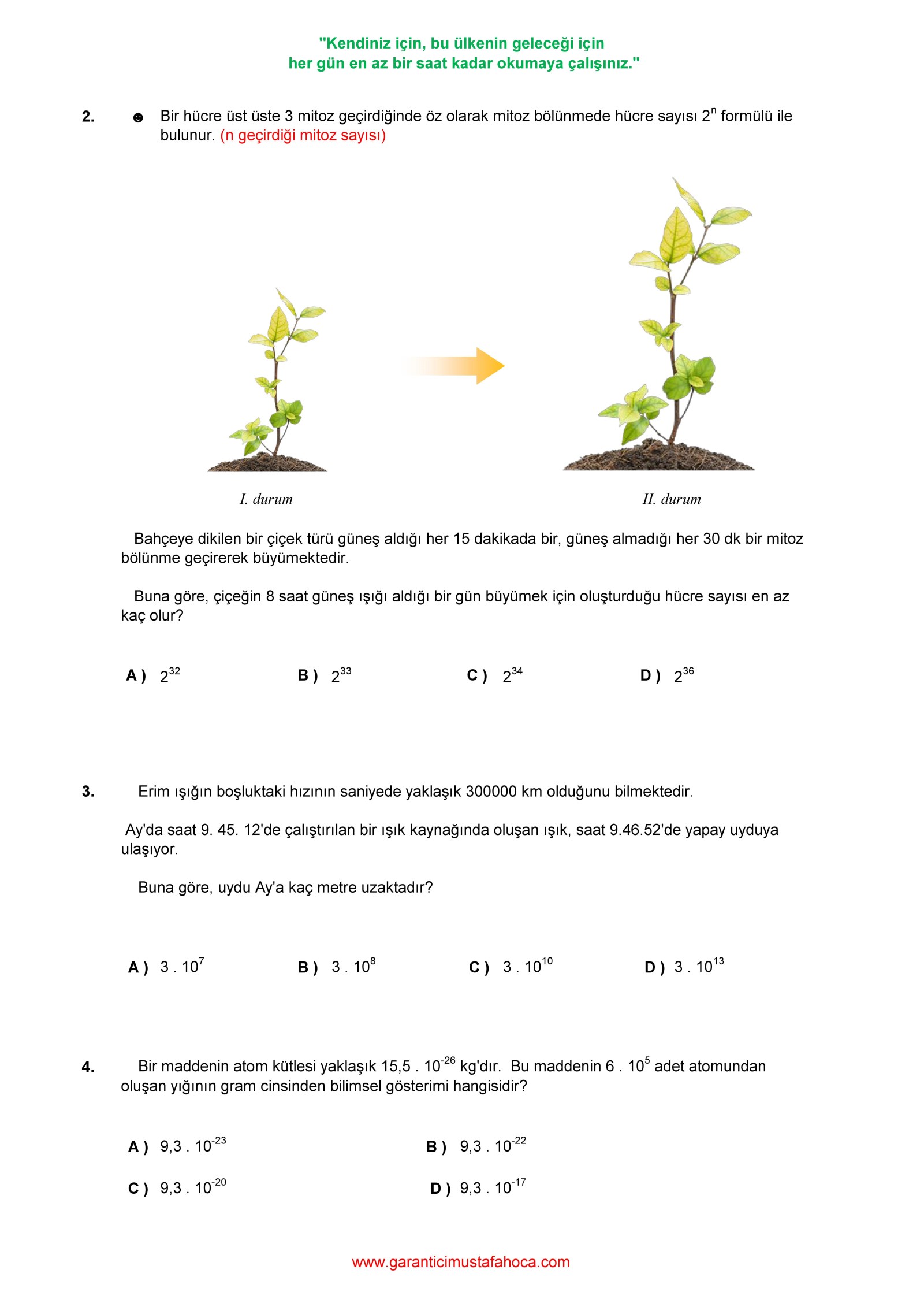 "Kendiniz için, bu ülkenin geleceği için
her gün en az bir saat kadar okumaya çalışınız."

2. ☻ Bir hücre üst üste 3 mitoz geçirdiğinde öz olarak mitoz bölünmede hücre sayısı $2^n$ formülü ile bulunur. (n geçirdiği mitoz sayısı)

I. durum

II. durum

Bahçeye dikilen bir çiçek türü güneş aldığı her 15 dakikada bir, güneş almadığı her 30 dk bir mitoz bölünme geçirerek büyümektedir.

Buna göre, çiçeğin 8 saat güneş ışığı aldığı bir gün büyümek için oluşturduğu hücre sayısı en az kaç olur?

A ) $2^{32}$ B ) $2^{33}$ C ) $2^{34}$ D ) $2^{36}$

3. Erim ışığın boşluktaki hızının saniyede yaklaşık 300000 km olduğunu bilmektedir.

Ay'da saat 9. 45. 12'de çalıştırılan bir ışık kaynağında oluşan ışık, saat 9.46.52'de yapay uyduya ulaşıyor.

Buna göre, uydu Ay'a kaç metre uzaktadır?

A ) $3 . 10^7$ B ) $3 . 10^8$ C ) $3 . 10^{10}$ D ) $3 . 10^{13}$

4. Bir maddenin atom kütlesi yaklaşık $15,5 . 10^{-26}$ kg'dır. Bu maddenin $6 . 10^5$ adet atomundan oluşan yığının gram cinsinden bilimsel gösterimi hangisidir?

A ) $9,3 . 10^{-23}$ B ) $9,3 . 10^{-22}$

C ) $9,3 . 10^{-20}$ D ) $9,3 . 10^{-17}$

www.garanticimustafahoca.com